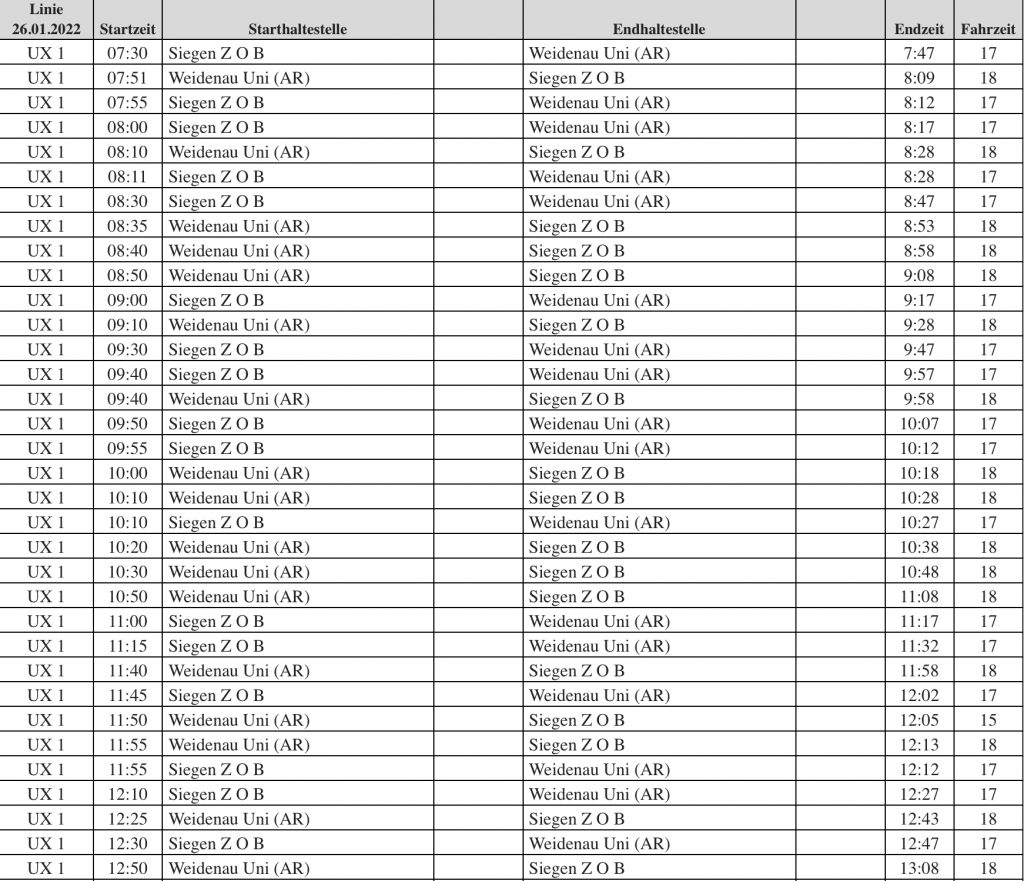 | Linie 26.01.2022 | Startzeit | Starthaltestelle | Endhaltestelle | Endzeit | Fahrzeit |
|---|---|---|---|---|---|
| UX 1 | 07:30 | Siegen Z O B | Weidenau Uni (AR) | 7:47 | 17 |
| UX 1 | 07:51 | Weidenau Uni (AR) | Siegen Z O B | 8:09 | 18 |
| UX 1 | 07:55 | Siegen Z O B | Weidenau Uni (AR) | 8:12 | 17 |
| UX 1 | 08:00 | Siegen Z O B | Weidenau Uni (AR) | 8:17 | 17 |
| UX 1 | 08:10 | Weidenau Uni (AR) | Siegen Z O B | 8:28 | 18 |
| UX 1 | 08:11 | Siegen Z O B | Weidenau Uni (AR) | 8:28 | 17 |
| UX 1 | 08:30 | Siegen Z O B | Weidenau Uni (AR) | 8:47 | 17 |
| UX 1 | 08:35 | Weidenau Uni (AR) | Siegen Z O B | 8:53 | 18 |
| UX 1 | 08:40 | Weidenau Uni (AR) | Siegen Z O B | 8:58 | 18 |
| UX 1 | 08:50 | Weidenau Uni (AR) | Siegen Z O B | 9:08 | 18 |
| UX 1 | 09:00 | Siegen Z O B | Weidenau Uni (AR) | 9:17 | 17 |
| UX 1 | 09:10 | Weidenau Uni (AR) | Siegen Z O B | 9:28 | 18 |
| UX 1 | 09:30 | Siegen Z O B | Weidenau Uni (AR) | 9:47 | 17 |
| UX 1 | 09:40 | Siegen Z O B | Weidenau Uni (AR) | 9:57 | 17 |
| UX 1 | 09:40 | Weidenau Uni (AR) | Siegen Z O B | 9:58 | 18 |
| UX 1 | 09:50 | Siegen Z O B | Weidenau Uni (AR) | 10:07 | 17 |
| UX 1 | 09:55 | Siegen Z O B | Weidenau Uni (AR) | 10:12 | 17 |
| UX 1 | 10:00 | Weidenau Uni (AR) | Siegen Z O B | 10:18 | 18 |
| UX 1 | 10:10 | Weidenau Uni (AR) | Siegen Z O B | 10:28 | 18 |
| UX 1 | 10:10 | Siegen Z O B | Weidenau Uni (AR) | 10:27 | 17 |
| UX 1 | 10:20 | Weidenau Uni (AR) | Siegen Z O B | 10:38 | 18 |
| UX 1 | 10:30 | Weidenau Uni (AR) | Siegen Z O B | 10:48 | 18 |
| UX 1 | 10:50 | Weidenau Uni (AR) | Siegen Z O B | 11:08 | 18 |
| UX 1 | 11:00 | Siegen Z O B | Weidenau Uni (AR) | 11:17 | 17 |
| UX 1 | 11:15 | Siegen Z O B | Weidenau Uni (AR) | 11:32 | 17 |
| UX 1 | 11:40 | Weidenau Uni (AR) | Siegen Z O B | 11:58 | 18 |
| UX 1 | 11:45 | Siegen Z O B | Weidenau Uni (AR) | 12:02 | 17 |
| UX 1 | 11:50 | Weidenau Uni (AR) | Siegen Z O B | 12:05 | 15 |
| UX 1 | 11:55 | Weidenau Uni (AR) | Siegen Z O B | 12:13 | 18 |
| UX 1 | 11:55 | Siegen Z O B | Weidenau Uni (AR) | 12:12 | 17 |
| UX 1 | 12:10 | Siegen Z O B | Weidenau Uni (AR) | 12:27 | 17 |
| UX 1 | 12:25 | Weidenau Uni (AR) | Siegen Z O B | 12:43 | 18 |
| UX 1 | 12:30 | Siegen Z O B | Weidenau Uni (AR) | 12:47 | 17 |
| UX 1 | 12:50 | Weidenau Uni (AR) | Siegen Z O B | 13:08 | 18 |